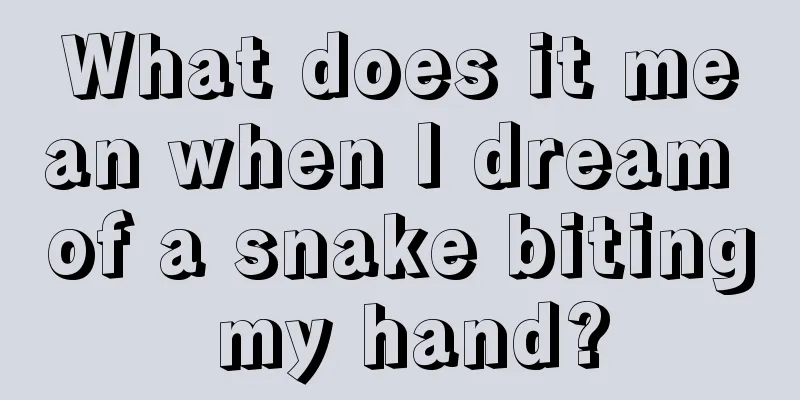 What does it mean when I dream of a snake biting my hand?